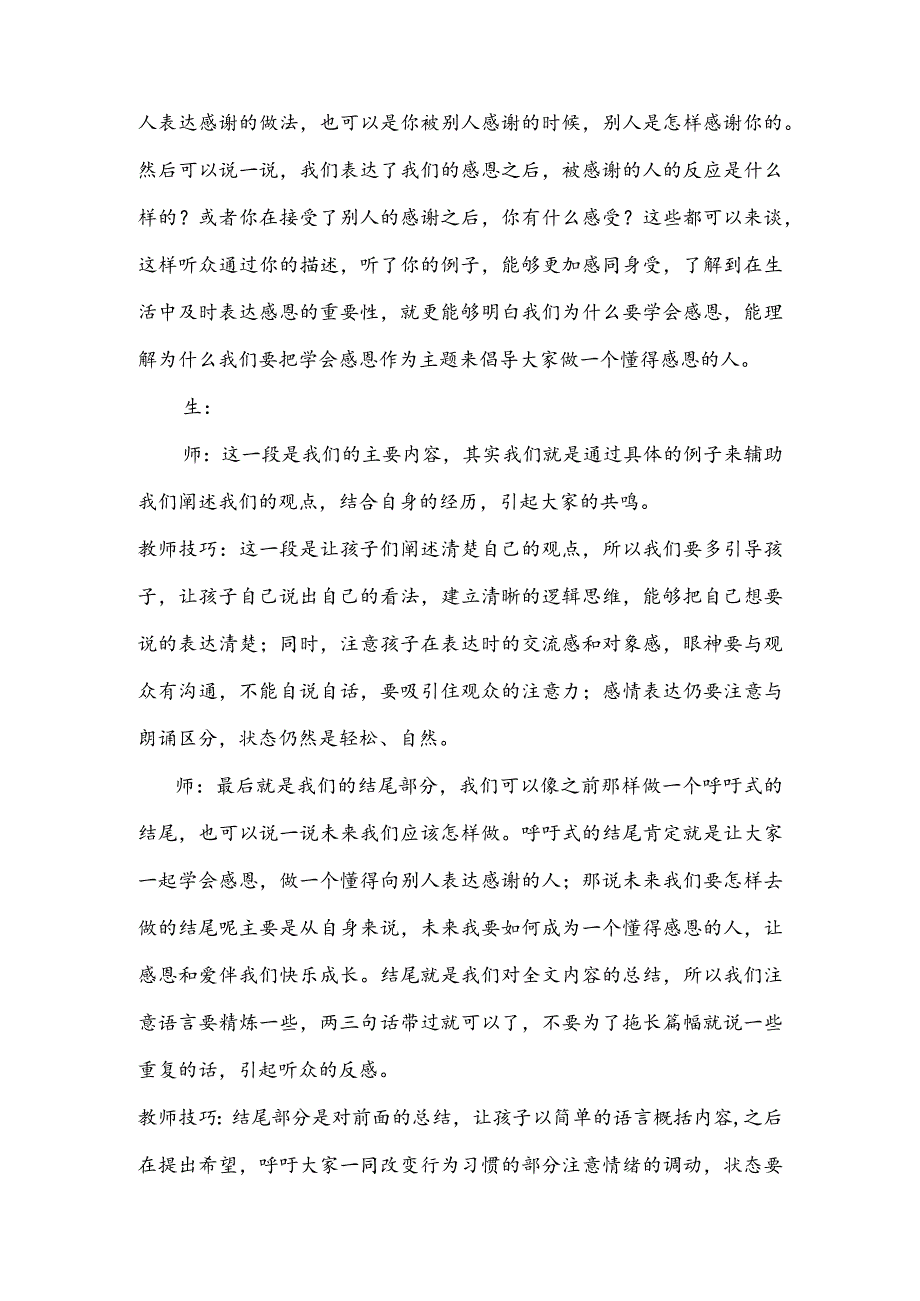 人表达感谢的做法，也可以是你被别人感谢的时候，别人是怎样感谢你的。然后可以说一说，我们表达了我们的感恩之后，被感谢的人的反应是什么样的？或者你在接受了别人的感谢之后，你有什么感受？这些都可以来谈，这样听众通过你的描述，听了你的例子，能够更加感同身受，了解到在生活中及时表达感恩的重要性，就更能够明白我们为什么要学会感恩，能理解为什么我们要把学会感恩作为主题来倡导大家做一个懂得感恩的人。

生：

师：这一段是我们的主要内容，其实我们就是通过具体的例子来辅助我们阐述我们的观点，结合自身的经历，引起大家的共鸣。

教师技巧：这一段是让孩子们阐述清楚自己的观点，所以我们要多引导孩子，让孩子自己说出自己的看法，建立清晰的逻辑思维，能够把自己想要说的表达清楚；同时，注意孩子在表达时的交流感和对象感，眼神要与观众有沟通，不能自说自话，要吸引住观众的注意力；感情表达仍要注意与朗诵区分，状态仍然是轻松、自然。

师：最后就是我们的结尾部分，我们可以像之前那样做一个呼吁式的结尾，也可以说一说未来我们应该怎样做。呼吁式的结尾肯定就是让大家一起学会感恩，做一个懂得向别人表达感谢的人；那说未来我们要怎样去做的结尾呢主要是从自身来说，未来我要如何成为一个懂得感恩的人，让感恩和爱伴我们快乐成长。结尾就是我们对全文内容的总结，所以我们注意语言要精炼一些，两三句话带过就可以了，不要为了拖长篇幅就说一些重复的话，引起听众的反感。

教师技巧：结尾部分是对前面的总结，让孩子以简单的语言概括内容，之后在提出希望，呼吁大家一同改变行为习惯的部分注意情绪的调动，状态要